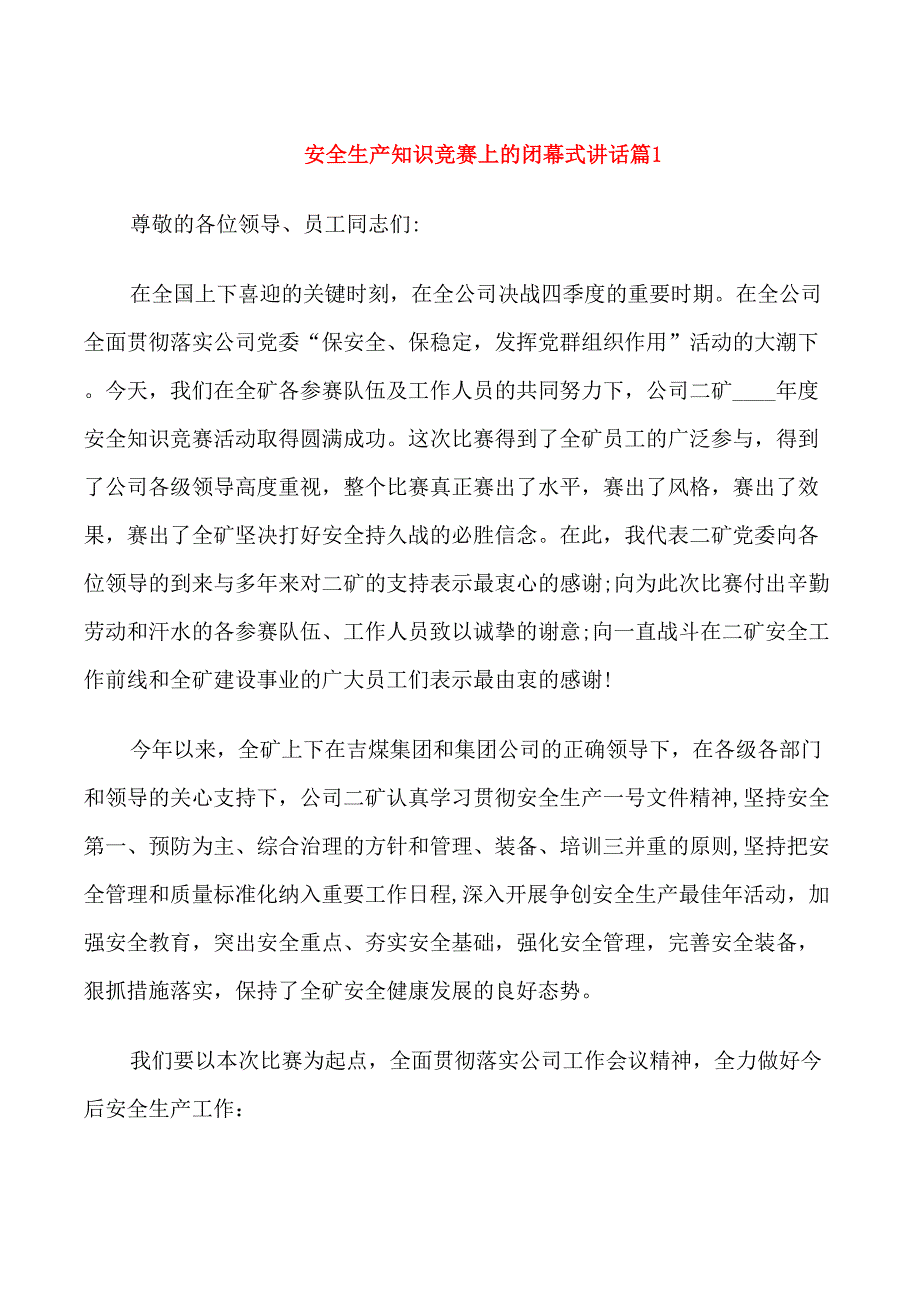 安全生产知识竞赛上的闭幕式讲话篇1

尊敬的各位领导、员工同志们:

在全国上下喜迎的关键时刻，在全公司决战四季度的重要时期。在全公司全面贯彻落实公司党委“保安全、保稳定，发挥党群组织作用”活动的大潮下。今天，我们在全矿各参赛队伍及工作人员的共同努力下，公司二矿____年度安全知识竞赛活动取得圆满成功。这次比赛得到了全矿员工的广泛参与，得到了公司各级领导高度重视，整个比赛真正赛出了水平，赛出了风格，赛出了效果，赛出了全矿坚决打好安全持久战的必胜信念。在此，我代表二矿党委向各位领导的到来与多年来对二矿的支持表示最衷心的感谢;向为此次比赛付出辛勤劳动和汗水的各参赛队伍、工作人员致以诚挚的谢意;向一直战斗在二矿安全工作前线和全矿建设事业的广大员工们表示最由衷的感谢!

今年以来，全矿上下在吉煤集团和集团公司的正确领导下，在各级各部门和领导的关心支持下，公司二矿认真学习贯彻安全生产一号文件精神,坚持安全第一、预防为主、综合治理的方针和管理、装备、培训三并重的原则,坚持把安全管理和质量标准化纳入重要工作日程,深入开展争创安全生产最佳年活动，加强安全教育，突出安全重点、夯实安全基础，强化安全管理，完善安全装备，狠抓措施落实，保持了全矿安全健康发展的良好态势。

我们要以本次比赛为起点，全面贯彻落实公司工作会议精神，全力做好今后安全生产工作: